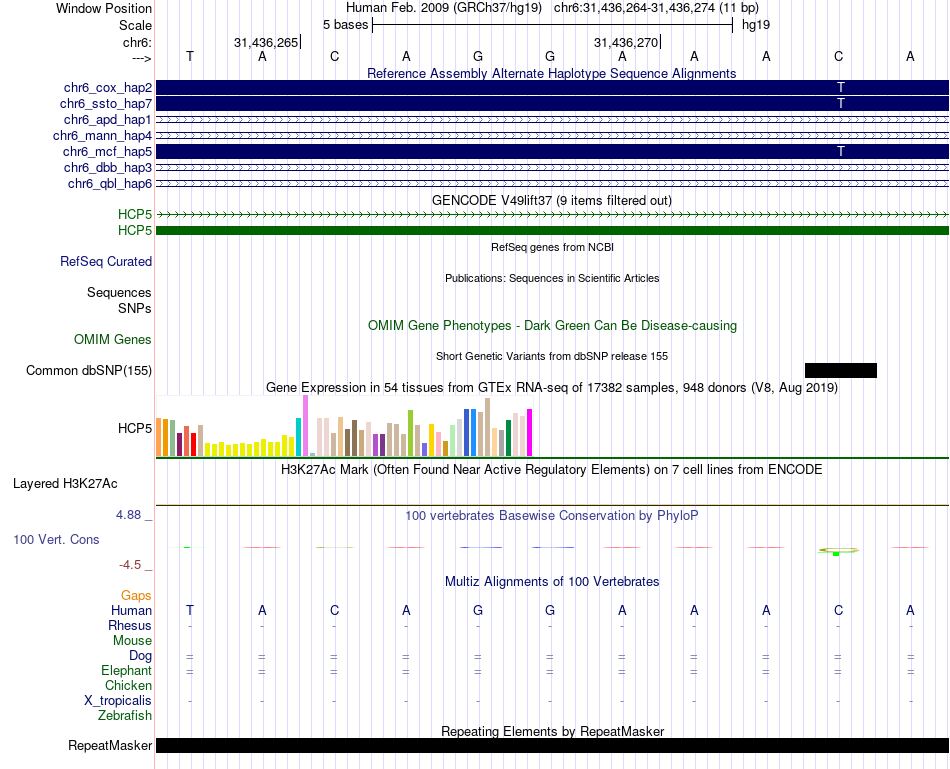 Window Position Human Feb. 2009 (GRCh37/hg19) chr6:31,436,264-31,436,274 (11 bp)
Scale 5 bases hg19
chr6: 31,436,265 31,436,270
---> T A C A G G A A A C A

Reference Assembly Alternate Haplotype Sequence Alignments
chr6_cox_hap2 T
chr6_ssto_hap7 T
chr6_apd_hap1
chr6_mann_hap4
chr6_mcf_hap5 T
chr6_dbb_hap3
chr6_qbl_hap6

GENCODE V49lift37 (9 items filtered out)
HCP5
HCP5

RefSeq genes from NCBI
RefSeq Curated

Publications: Sequences in Scientific Articles
Sequences
SNPs

OMIM Gene Phenotypes - Dark Green Can Be Disease-causing
OMIM Genes

Short Genetic Variants from dbSNP release 155
Common dbSNP(155)

Gene Expression in 54 tissues from GTEx RNA-seq of 17382 samples, 948 donors (V8, Aug 2019)
HCP5

H3K27Ac Mark (Often Found Near Active Regulatory Elements) on 7 cell lines from ENCODE
Layered H3K27Ac

4.88 _ 100 vertebrates Basewise Conservation by PhyloP
100 Vert. Cons
-4.5 _

Multiz Alignments of 100 Vertebrates
Gaps
Human T A C A G G A A A C A
Rhesus - - - - - - - - - - -
Mouse
Dog = = = = = = = = = = =
Elephant = = = = = = = = = = =
Chicken
X_tropicalis - - - - - - - - - - -
Zebrafish

Repeating Elements by RepeatMasker
RepeatMasker